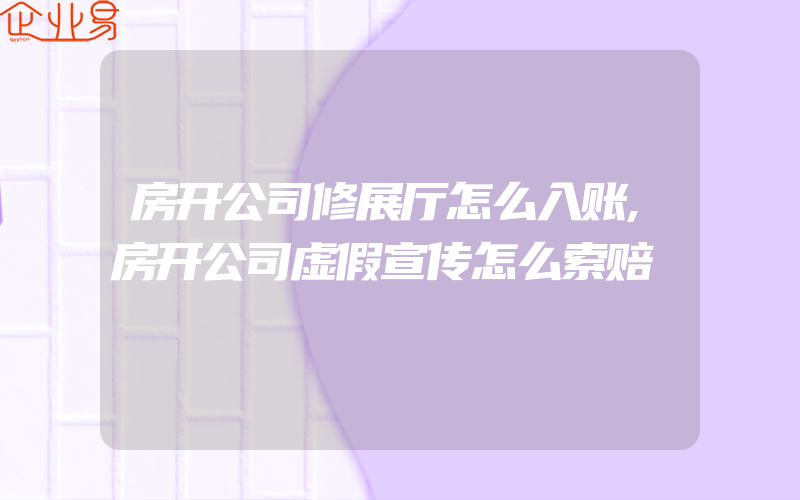 企业易

房开公司修展厅怎么入账,房开公司虚假宣传怎么索赔